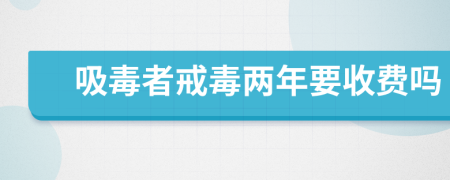 吸毒者戒毒两年要收费吗